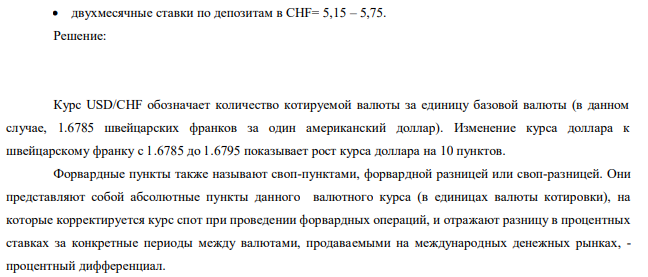 • двухмесячные ставки по депозитам в CHF= 5,15 – 5,75.

Решение:

Курс USD/CHF обозначает количество котируемой валюты за единицу базовой валюты (в данном случае, 1.6785 швейцарских франков за один американский доллар). Изменение курса доллара к швейцарскому франку с 1.6785 до 1.6795 показывает рост курса доллара на 10 пунктов.

Форвардные пункты также называют своп-пунктами, форвардной разницей или своп-разницей. Они представляют собой абсолютные пункты данного валютного курса (в единицах валюты котировки), на которые корректируется курс спот при проведении форвардных операций, и отражают разницу в процентных ставках за конкретные периоды между валютами, продаваемыми на международных денежных рынках, - процентный дифференциал.